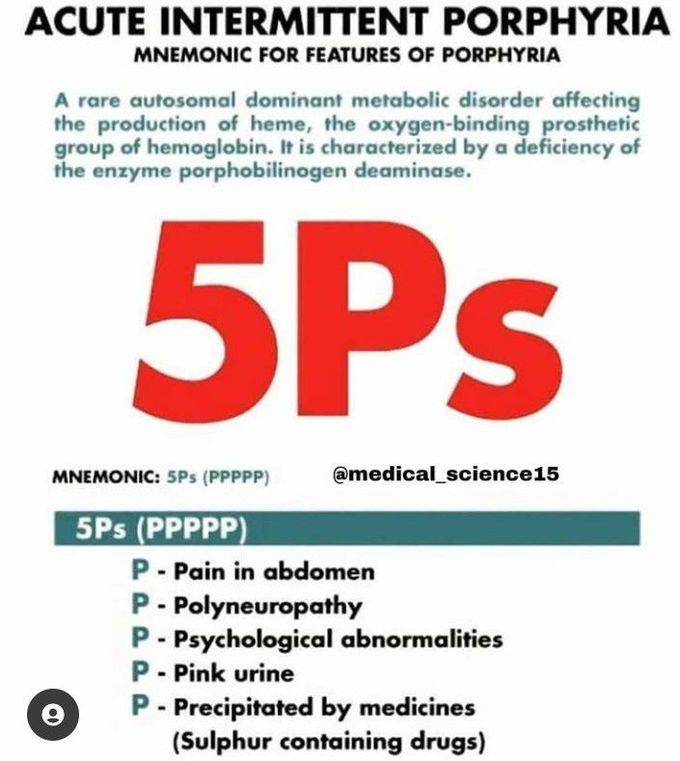 ACUTE INTERMITTENT PORPHYRIA
MNEMONIC FOR FEATURES OF PORPHYRIA

A rare autosomal dominant metabolic disorder affecting the production of heme, the oxygen-binding prosthetic group of hemoglobin. It is characterized by a deficiency of the enzyme porphobilinogen deaminase.

5Ps

MNEMONIC: 5Ps (PPPPP)

@medical_science15

5Ps (PPPPP)

P - Pain in abdomen
P - Polyneuropathy
P - Psychological abnormalities
P - Pink urine
P - Precipitated by medicines (Sulphur containing drugs)